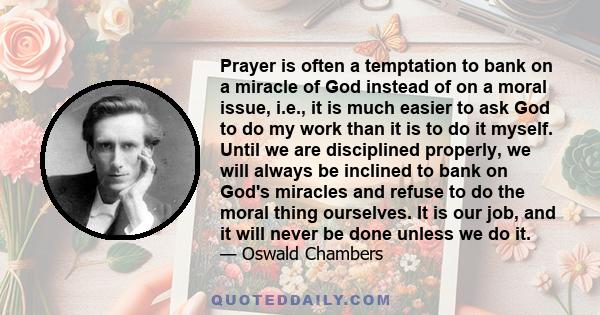 Prayer is often a temptation to bank on a miracle of God instead of on a moral issue, i.e., it is much easier to ask God to do my work than it is to do it myself. Until we are disciplined properly, we will always be inclined to bank on God's miracles and refuse to do the moral thing ourselves. It is our job, and it will never be done unless we do it.
— Oswald Chambers

QUOTEDDAILY.COM